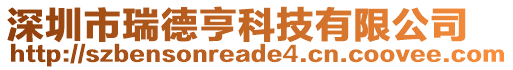 深圳市瑞德亨科技有限公司
http://szbensonreade4.cn.coovee.com